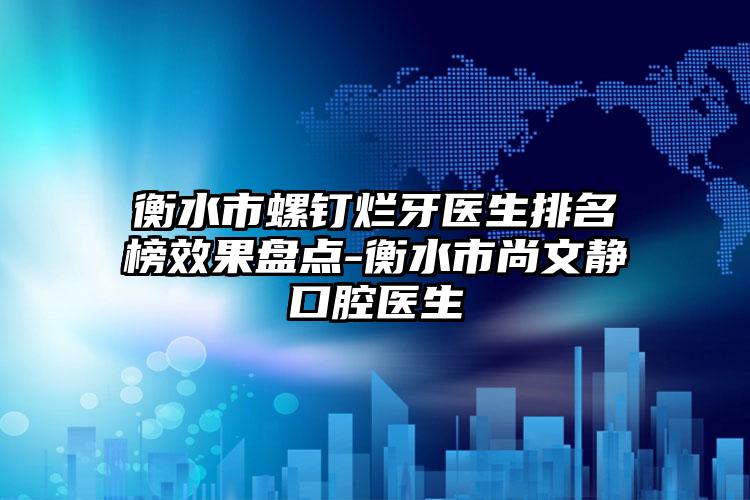 衡水市螺钉烂牙医生排名榜效果盘点-衡水市尚文静口腔医生